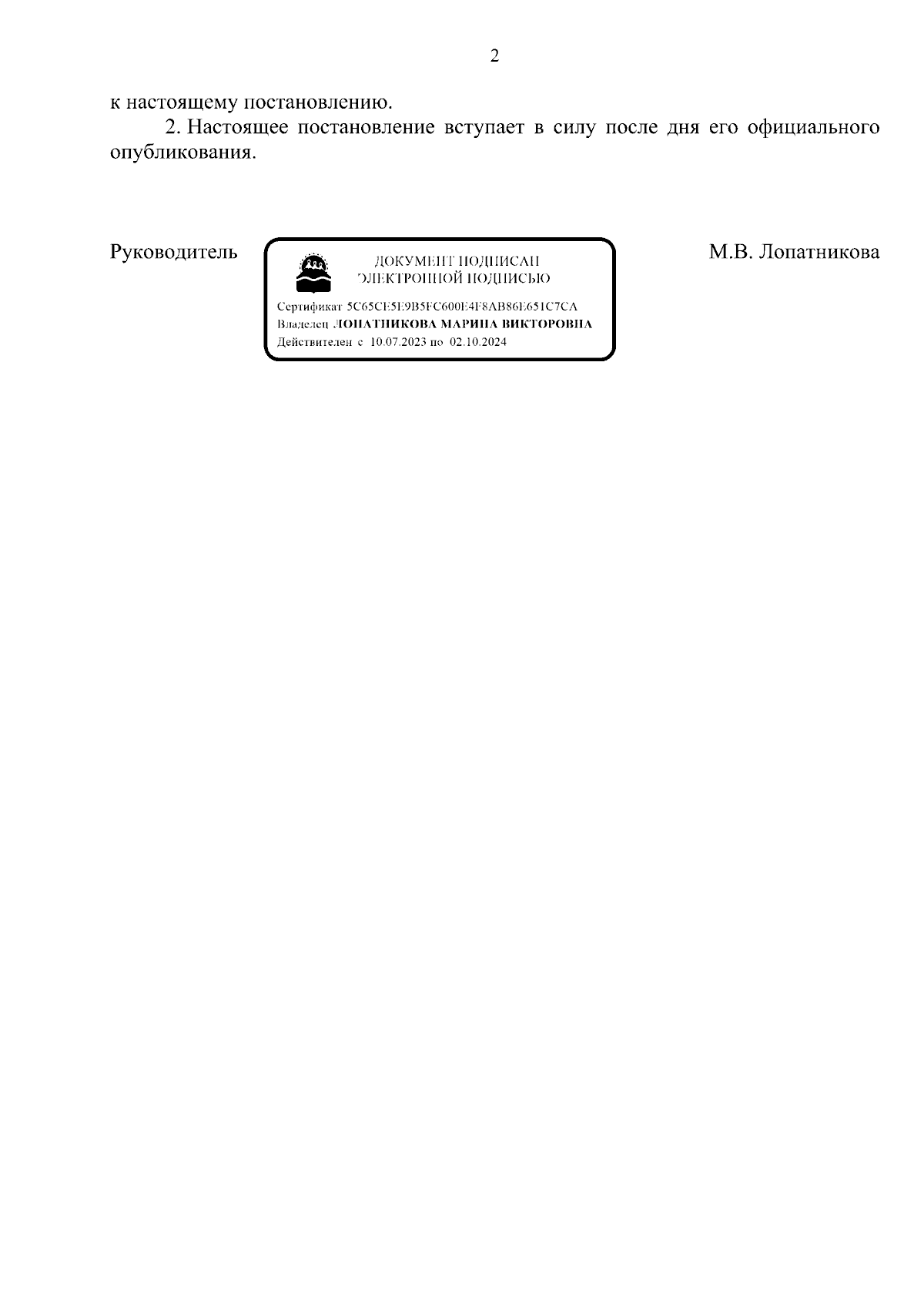 2

к настоящему постановлению.

2. Настоящее постановление вступает в силу после дня его официального опубликования.

Руководитель

ДОКУМЕНТ ПОДПИСАН ЭЛЕКТРОННОЙ ПОДПИСЬЮ

Сертификат 5C65CE5E9B5FC600E4F8AB86E651C7CA
Владелец ЛОПАТНИКОВА МАРИНА ВИКТОРОВНА
Действителен с 10.07.2023 по 02.10.2024

М.В. Лопатникова